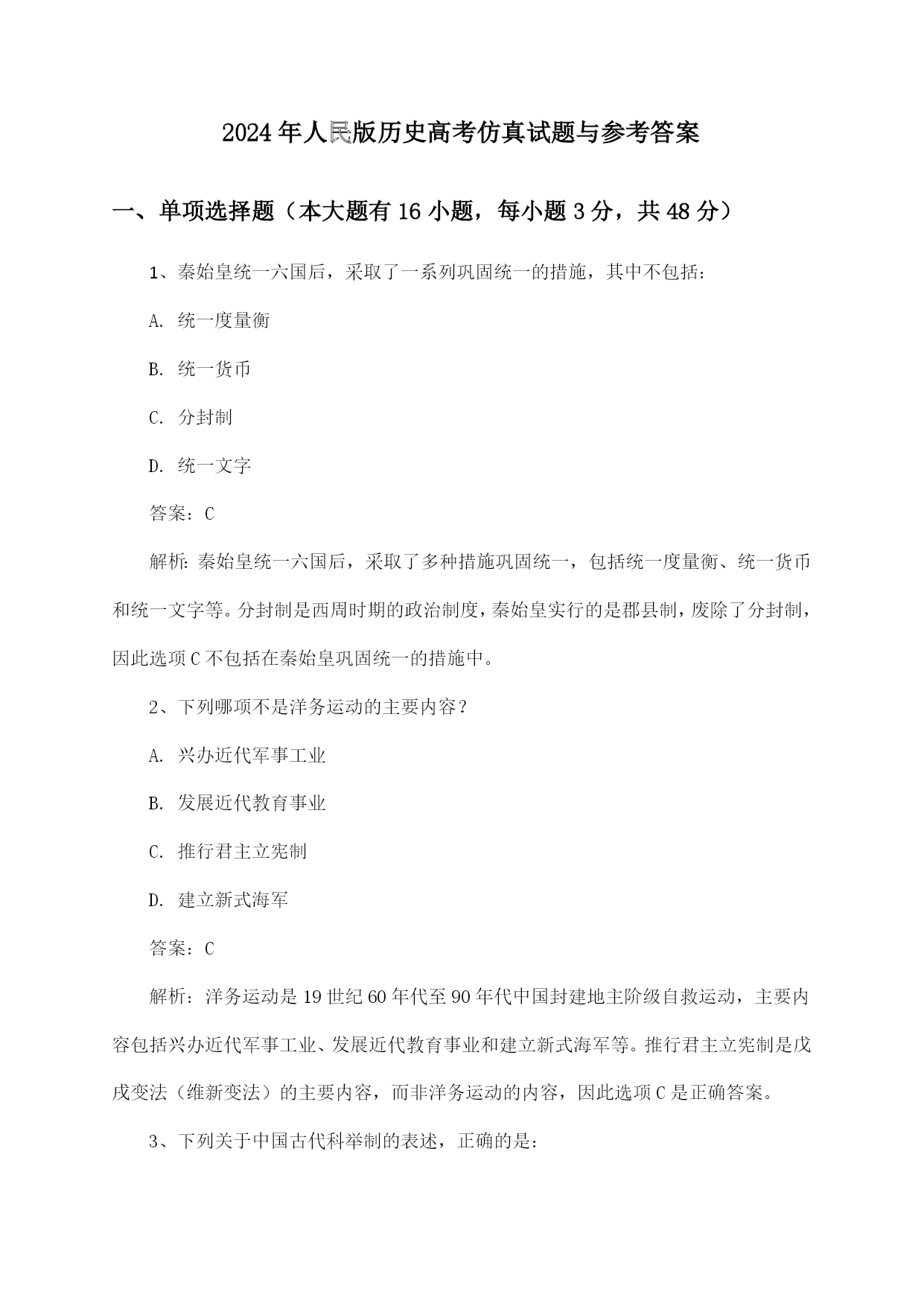 2024年人民版历史高考仿真试题与参考答案

一、单项选择题（本大题有16小题，每小题3分，共48分）

1、秦始皇统一六国后，采取了一系列巩固统一的措施，其中不包括：

A. 统一度量衡

B. 统一货币

C. 分封制

D. 统一文字

答案：C

解析：秦始皇统一六国后，采取了多种措施巩固统一，包括统一度量衡、统一货币和统一文字等。分封制是西周时期的政治制度，秦始皇实行的是郡县制，废除了分封制，因此选项C不包括在秦始皇巩固统一的措施中。

2、下列哪项不是洋务运动的主要内容？

A. 兴办近代军事工业

B. 发展近代教育事业

C. 推行君主立宪制

D. 建立新式海军

答案：C

解析：洋务运动是19世纪60年代至90年代中国封建地主阶级自救运动，主要内容包括兴办近代军事工业、发展近代教育事业和建立新式海军等。推行君主立宪制是戊戌变法（维新变法）的主要内容，而非洋务运动的内容，因此选项C是正确答案。

3、下列关于中国古代科举制的表述，正确的是：